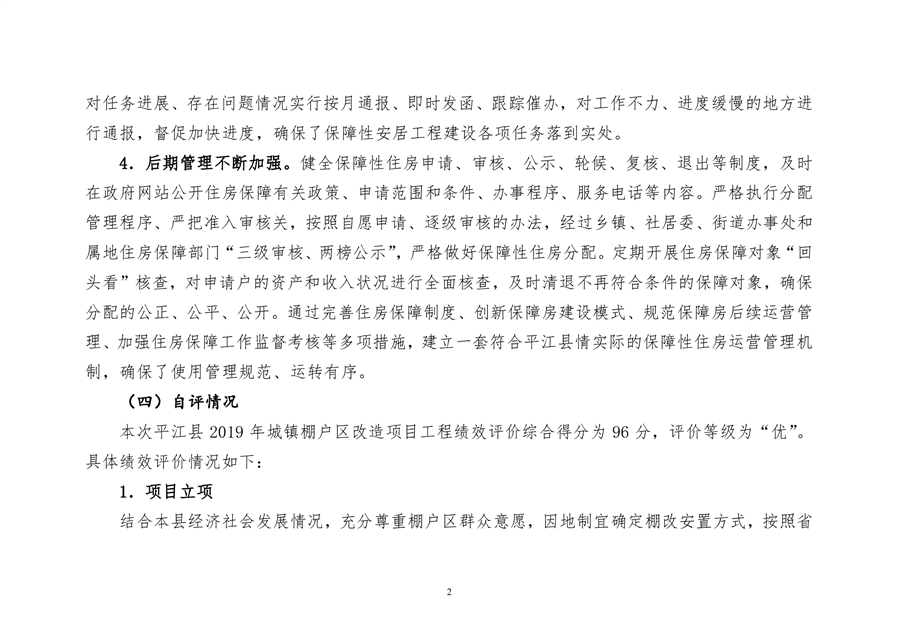 对任务进展、存在问题情况实行按月通报、即时发函、跟踪催办，对工作不力、进度缓慢的地方进行通报，督促加快进度，确保了保障性安居工程建设各项任务落到实处。

4．后期管理不断加强。健全保障性住房申请、审核、公示、轮候、复核、退出等制度，及时在政府网站公开住房保障有关政策、申请范围和条件、办事程序、服务电话等内容。严格执行分配管理程序、严把准入审核关，按照自愿申请、逐级审核的办法，经过乡镇、社居委、街道办事处和属地住房保障部门“三级审核、两榜公示”，严格做好保障性住房分配。定期开展住房保障对象“回头看”核查，对申请户的资产和收入状况进行全面核查，及时清退不再符合条件的保障对象，确保分配的公正、公平、公开。通过完善住房保障制度、创新保障房建设模式、规范保障房后续运营管理、加强住房保障工作监督考核等多项措施，建立一套符合平江县情实际的保障性住房运营管理机制，确保了使用管理规范、运转有序。

（四）自评情况

本次平江县 2019 年城镇棚户区改造项目工程绩效评价综合得分为 96 分，评价等级为“优”。具体绩效评价情况如下：

1．项目立项

结合本县经济社会发展情况，充分尊重棚户区群众意愿，因地制宜确定棚改安置方式，按照省

2